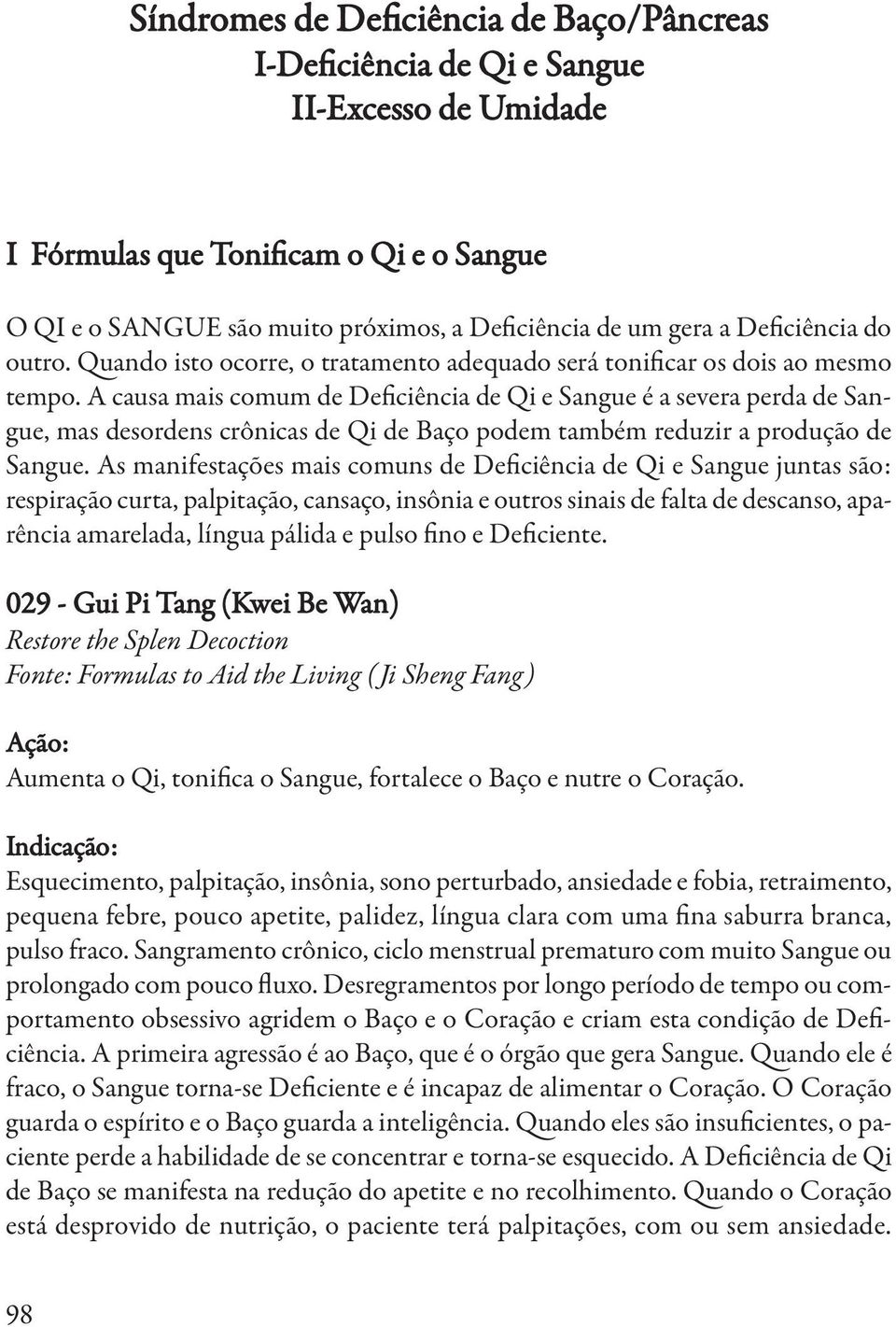 Síndromes de Deficiência de Baço/Pâncreas
I-Deficiência de Qi e Sangue
II-Excesso de Umidade

I Fórmulas que Tonificam o Qi e o Sangue

O QI e o SANGUE são muito próximos, a Deficiência de um gera a Deficiência do outro. Quando isto ocorre, o tratamento adequado será tonificar os dois ao mesmo tempo. A causa mais comum de Deficiência de Qi e Sangue é a severa perda de Sangue, mas desordens crônicas de Qi de Baço podem também reduzir a produção de Sangue. As manifestações mais comuns de Deficiência de Qi e Sangue juntas são: respiração curta, palpitação, cansaço, insônia e outros sinais de falta de descanso, aparência amarelada, língua pálida e pulso fino e Deficiente.

029 - Gui Pi Tang (Kwei Be Wan)
Restore the Splen Decoction
Fonte: Formulas to Aid the Living (Ji Sheng Fang)

Ação:
Aumenta o Qi, tonifica o Sangue, fortalece o Baço e nutre o Coração.

Indicação:
Esquecimento, palpitação, insônia, sono perturbado, ansiedade e fobia, retraimento, pequena febre, pouco apetite, palidez, língua clara com uma fina saburra branca, pulso fraco. Sangramento crônico, ciclo menstrual prematuro com muito Sangue ou prolongado com pouco fluxo. Desregramentos por longo período de tempo ou comportamento obsessivo agridem o Baço e o Coração e criam esta condição de Deficiência. A primeira agressão é ao Baço, que é o órgão que gera Sangue. Quando ele é fraco, o Sangue torna-se Deficiente e é incapaz de alimentar o Coração. O Coração guarda o espírito e o Baço guarda a inteligência. Quando eles são insuficientes, o paciente perde a habilidade de se concentrar e torna-se esquecido. A Deficiência de Qi de Baço se manifesta na redução do apetite e no recolhimento. Quando o Coração está desprovido de nutrição, o paciente terá palpitações, com ou sem ansiedade.

98